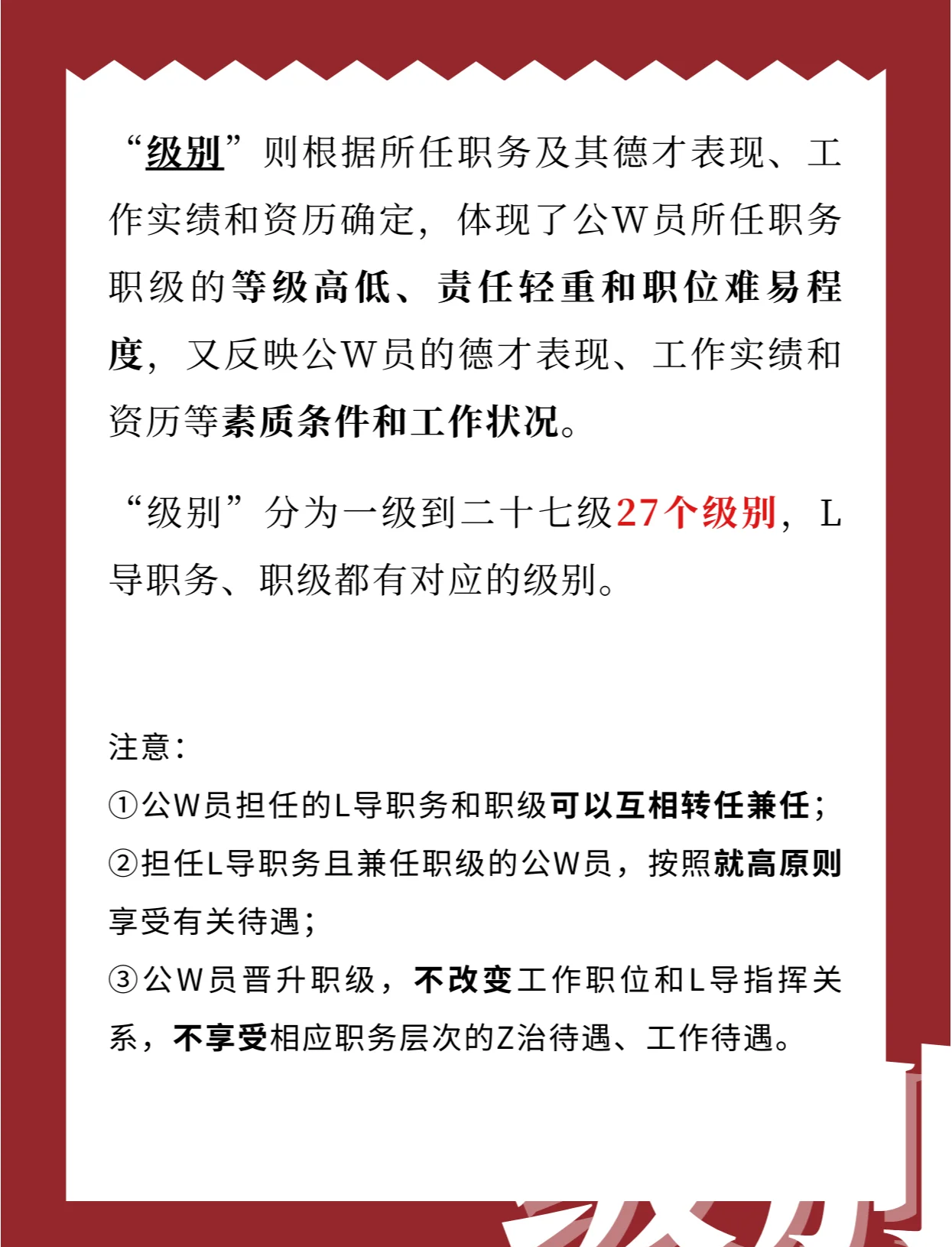 “级别”则根据所任职务及其德才表现、工作实绩和资历确定，体现了公W员所任职务职级的等级高低、责任轻重和职位难易程度，又反映公W员的德才表现、工作实绩和资历等素质条件和工作状况。

“级别”分为一级到二十七级27个级别，L导职务、职级都有对应的级别。

注意：
①公W员担任的L导职务和职级可以互相转任兼任；
②担任L导职务且兼任职级的公W员，按照就高原则享受有关待遇；
③公W员晋升职级，不改变工作职位和L导指挥关系，不享受相应职务层次的Z治待遇、工作待遇。